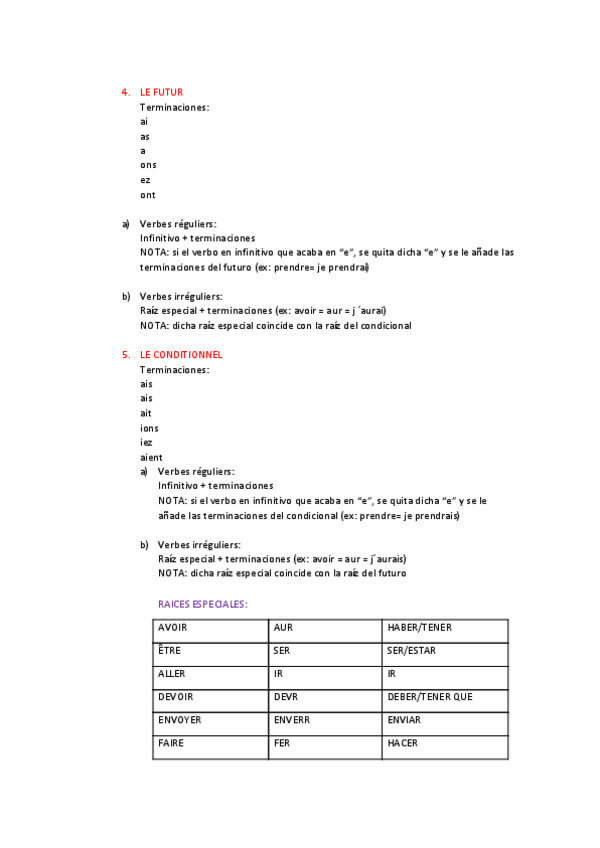 4. LE FUTUR
Terminaciones:
ai
as
a
ons
ez
ont

a) Verbes réguliers:
Infinitivo + terminaciones
NOTA: si el verbo en infinitivo que acaba en “e”, se quita dicha “e” y se le añade las terminaciones del futuro (ex: prendre= je prendrai)

b) Verbes irréguliers:
Raíz especial + terminaciones (ex: avoir = aur = j´aurai)
NOTA: dicha raíz especial coincide con la raíz del condicional

5. LE CONDITIONNEL
Terminaciones:
ais
ais
ait
ions
iez
aient

a) Verbes réguliers:
Infinitivo + terminaciones
NOTA: si el verbo en infinitivo que acaba en “e”, se quita dicha “e” y se le añade las terminaciones del condicional (ex: prendre= je prendrais)

b) Verbes irréguliers:
Raíz especial + terminaciones (ex: avoir = aur = j´aurais)
NOTA: dicha raíz especial coincide con la raíz del futuro

RAICES ESPECIALES:

| AVOIR | AUR | HABER/TENER |
|---|---|---|
| ÊTRE | SER | SER/ESTAR |
| ALLER | IR | IR |
| DEVOIR | DEVR | DEBER/TENER QUE |
| ENVOYER | ENVERR | ENVIAR |
| FAIRE | FER | HACER |